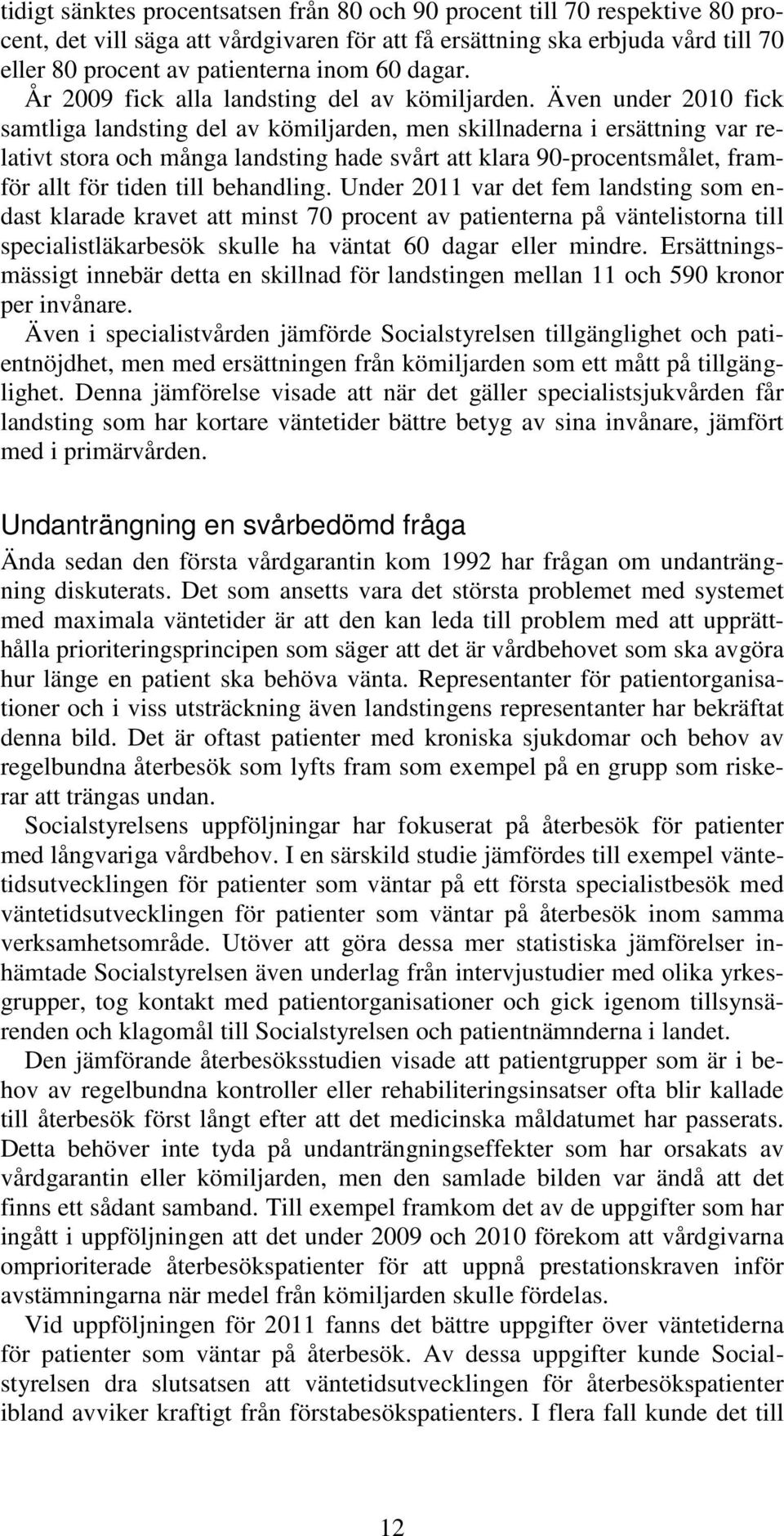 tidigt sänktes procentsatsen från 80 och 90 procent till 70 respektive 80 procent, det vill säga att vårdgivaren för att få ersättning ska erbjuda vård till 70 eller 80 procent av patienterna inom 60 dagar.

År 2009 fick alla landsting del av kömiljarden. Även under 2010 fick samtliga landsting del av kömiljarden, men skillnaderna i ersättning var relativt stora och många landsting hade svårt att klara 90-procentsmålet, framför allt för tiden till behandling. Under 2011 var det fem landsting som endast klarade kravet att minst 70 procent av patienterna på väntelistorna till specialistläkarbesök skulle ha väntat 60 dagar eller mindre. Ersättningsmässigt innebär detta en skillnad för landstingen mellan 11 och 590 kronor per invånare.

Även i specialistvården jämförde Socialstyrelsen tillgänglighet och patientnöjdhet, men med ersättningen från kömiljarden som ett mått på tillgänglighet. Denna jämförelse visade att när det gäller specialistsjukvården får landsting som har kortare väntetider bättre betyg av sina invånare, jämfört med i primärvården.

Undanträngning en svårbedömd fråga

Ända sedan den första vårdgarantin kom 1992 har frågan om undanträngning diskuterats. Det som ansetts vara det största problemet med systemet med maximala väntetider är att den kan leda till problem med att upprätthålla prioriteringsprincipen som säger att det är vårdbehovet som ska avgöra hur länge en patient ska behöva vänta. Representanter för patientorganisationer och i viss utsträckning även landstingens representanter har bekräftat denna bild. Det är oftast patienter med kroniska sjukdomar och behov av regelbundna återbesök som lyfts fram som exempel på en grupp som riskerar att trängas undan.

Socialstyrelsens uppföljningar har fokuserat på återbesök för patienter med långvariga vårdbehov. I en särskild studie jämfördes till exempel väntetidsutvecklingen för patienter som väntar på ett första specialistbesök med väntetidsutvecklingen för patienter som väntar på återbesök inom samma verksamhetsområde. Utöver att göra dessa mer statistiska jämförelser inhämtade Socialstyrelsen även underlag från intervjustudier med olika yrkesgrupper, tog kontakt med patientorganisationer och gick igenom tillsynsärenden och klagomål till Socialstyrelsen och patientnämnderna i landet.

Den jämförande återbesöksstudien visade att patientgrupper som är i behov av regelbundna kontroller eller rehabiliteringsinsatser ofta blir kallade till återbesök först långt efter att det medicinska måldatumet har passerats. Detta behöver inte tyda på undanträngningseffekter som har orsakats av vårdgarantin eller kömiljarden, men den samlade bilden var ändå att det finns ett sådant samband. Till exempel framkom det av de uppgifter som har ingått i uppföljningen att det under 2009 och 2010 förekom att vårdgivarna omprioriterade återbesökspatienter för att uppnå prestationskraven inför avstämningarna när medel från kömiljarden skulle fördelas.

Vid uppföljningen för 2011 fanns det bättre uppgifter över väntetiderna för patienter som väntar på återbesök. Av dessa uppgifter kunde Socialstyrelsen dra slutsatsen att väntetidsutvecklingen för återbesökspatienter ibland avviker kraftigt från förstabesökspatienters. I flera fall kunde det till

12